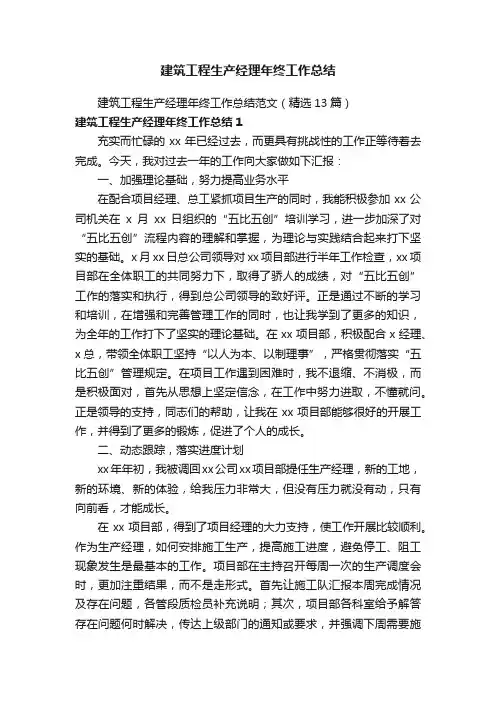 建筑工程生产经理年终工作总结

建筑工程生产经理年终工作总结范文（精选13篇）

建筑工程生产经理年终工作总结1

充实而忙碌的xx年已经过去，而更具有挑战性的工作正等待着去完成。今天，我对过去一年的工作向大家做如下汇报：

一、加强理论基础，努力提高业务水平

在配合项目经理、总工紧抓项目生产的同时，我能积极参加xx公司机关在x月xx日组织的“五比五创”培训学习，进一步加深了对“五比五创”流程内容的理解和掌握，为理论与实践结合起来打下坚实的基础。x月xx日总公司领导对xx项目部进行半年工作检查，xx项目部在全体职工的共同努力下，取得了骄人的成绩，对“五比五创”工作的落实和执行，得到总公司领导的致好评。正是通过不断的学习和培训，在增强和完善管理工作的同时，也让我学到了更多的知识，为全年的工作打下了坚实的理论基础。在xx项目部，积极配合x经理、x总，带领全体职工坚持“以人为本、以制理事”，严格贯彻落实“五比五创”管理规定。在项目工作遇到困难时，我不退缩、不消极，而是积极面对，首先从思想上坚定信念，在工作中努力进取，不懂就问。正是领导的支持，同志们的帮助，让我在xx项目部能够很好的开展工作，并得到了更多的锻炼，促进了个人的成长。

二、动态跟踪，落实进度计划

xx年年初，我被调回xx公司xx项目部提任生产经理，新的工地，新的环境、新的体验，给我压力非常大，但没有压力就没有动，只有向前看，才能成长。

在xx项目部，得到了项目经理的大力支持，使工作开展比较顺利。作为生产经理，如何安排施工生产，提高施工进度，避免停工、阻工现象发生是最基本的工作。项目部在主持召开每周一次的生产调度会时，更加注重结果，而不是走形式。首先让施工队汇报本周完成情况及存在问题，各管段质检员补充说明；其次，项目部各科室给予解答存在问题何时解决，传达上级部门的通知或要求，并强调下周需要施